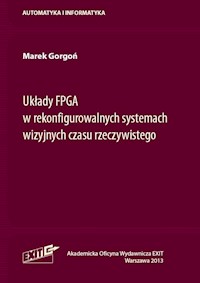 AUTOMATYKA I INFORMATYKA

Marek Gorgoń

Układy FPGA
w rekonfigurowalnych systemach
wizyjnych czasu rzeczywistego

EXIT

Akademicka Oficyna Wydawnicza EXIT
Warszawa 2013